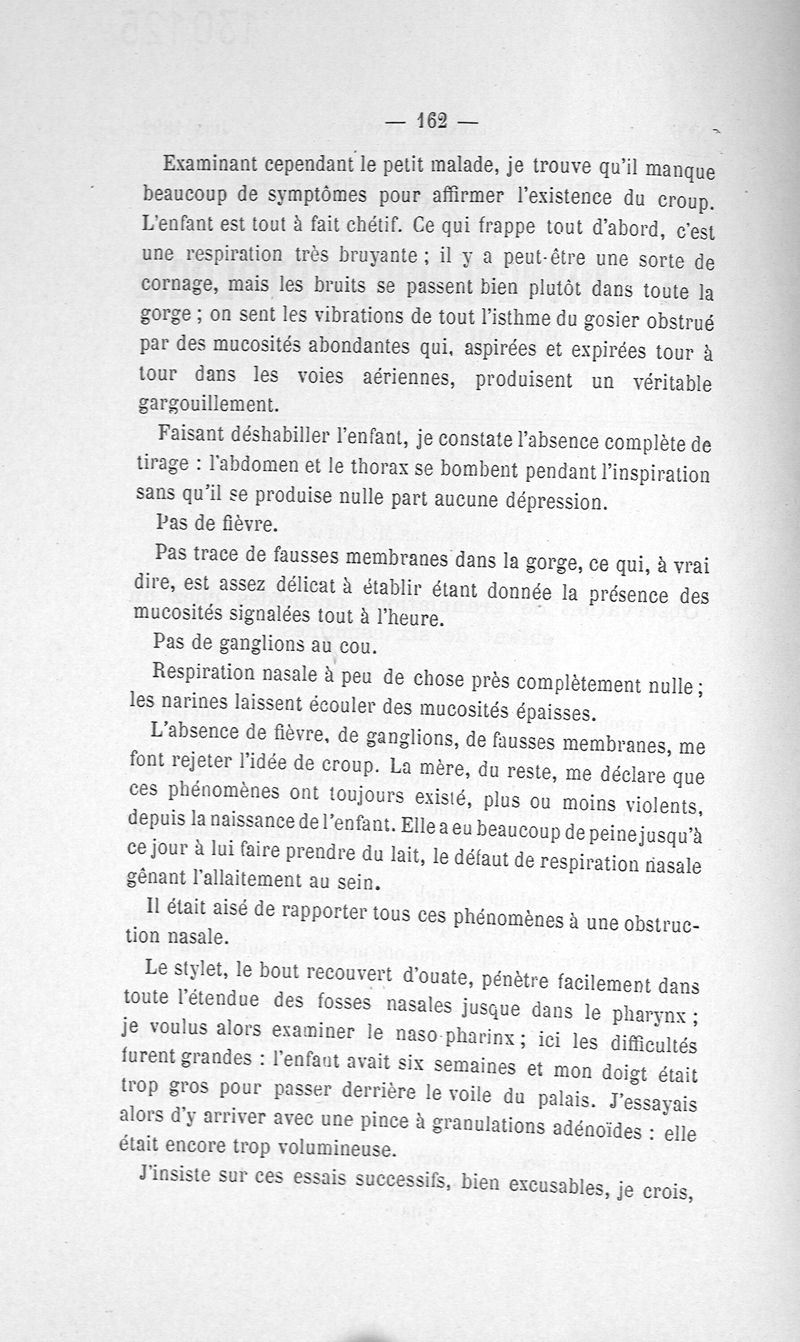 — 162 —

Examinant cependant le petit malade, je trouve qu'il manque beaucoup de symptômes pour affirmer l'existence du croup. L'enfant est tout à fait chétif. Ce qui frappe tout d'abord, c'est une respiration très bruyante ; il y a peut-être une sorte de cornage, mais les bruits se passent bien plutôt dans toute la gorge ; on sent les vibrations de tout l'isthme du gosier obstrué par des mucosités abondantes qui, aspirées et expirées tour à tour dans les voies aériennes, produisent un véritable gargouillement.

Faisant déshabiller l'enfant, je constate l'absence complète de tirage : l'abdomen et le thorax se bombent pendant l'inspiration sans qu'il se produise nulle part aucune dépression.

Pas de fièvre.

Pas trace de fausses membranes dans la gorge, ce qui, à vrai dire, est assez délicat à établir étant donnée la présence des mucosités signalées tout à l'heure.

Pas de ganglions au cou.

Respiration nasale à peu de chose près complètement nulle ; les narines laissent écouler des mucosités épaisses.

L'absence de fièvre, de ganglions, de fausses membranes, me font rejeter l'idée de croup. La mère, du reste, me déclare que ces phénomènes ont toujours existé, plus ou moins violents, depuis la naissance de l'enfant. Elle a eu beaucoup de peine jusqu'à ce jour à lui faire prendre du lait, le défaut de respiration nasale gênant l'allaitement au sein.

Il était aisé de rapporter tous ces phénomènes à une obstruction nasale.

Le stylet, le bout recouvert d'ouate, pénètre facilement dans toute l'étendue des fosses nasales jusque dans le pharynx ; je voulus alors examiner le naso-pharinx ; ici les difficultés furent grandes : l'enfant avait six semaines et mon doigt était trop gros pour passer derrière le voile du palais. J'essayais alors d'y arriver avec une pince à granulations adénoïdes : elle était encore trop volumineuse.

J'insiste sur ces essais successifs, bien excusables, je crois,